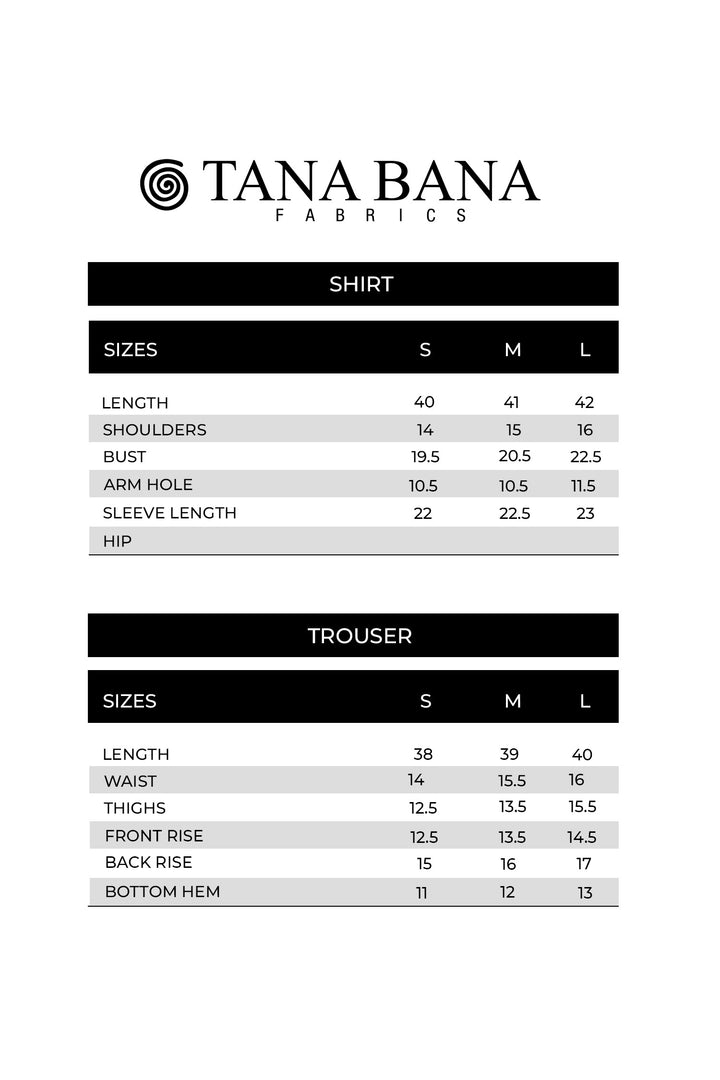 TANA BANA
FABRICS

SHIRT

| SIZES | S | M | L |
|---|---|---|---|
| LENGTH | 40 | 41 | 42 |
| SHOULDERS | 14 | 15 | 16 |
| BUST | 19.5 | 20.5 | 22.5 |
| ARM HOLE | 10.5 | 10.5 | 11.5 |
| SLEEVE LENGTH | 22 | 22.5 | 23 |
| HIP | | | |

TROUSER

| SIZES | S | M | L |
|---|---|---|---|
| LENGTH | 38 | 39 | 40 |
| WAIST | 14 | 15.5 | 16 |
| THIGHS | 12.5 | 13.5 | 15.5 |
| FRONT RISE | 12.5 | 13.5 | 14.5 |
| BACK RISE | 15 | 16 | 17 |
| BOTTOM HEM | 11 | 12 | 13 |